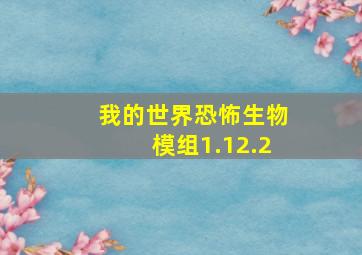 我的世界恐怖生物模组1.12.2